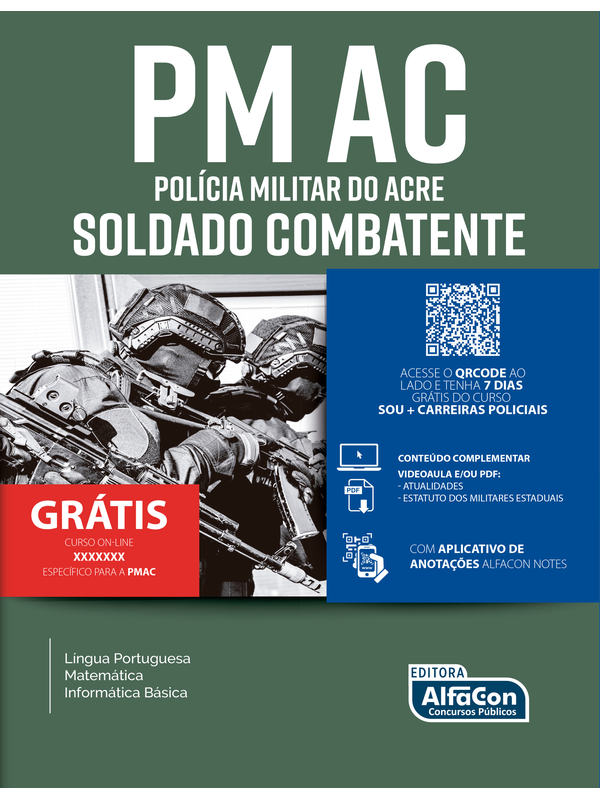 PM AC
POLÍCIA MILITAR DO ACRE
SOLDADO COMBATENTE

ACESSE O QRCODE AO LADO E TENHA 7 DIAS GRÁTIS DO CURSO
SOU + CARREIRAS POLICIAIS

CONTEÚDO COMPLEMENTAR
VIDEOAULA E/OU PDF:
- ATUALIDADES
- ESTATUTO DOS MILITARES ESTADUAIS

PDF

COM APLICATIVO DE ANOTAÇÕES ALFACON NOTES

GRÁTIS
CURSO ON-LINE
XXXXXXX
ESPECÍFICO PARA A PMAC

Língua Portuguesa
Matemática
Informática Básica

EDITORA
AlfaCon
Concursos Públicos